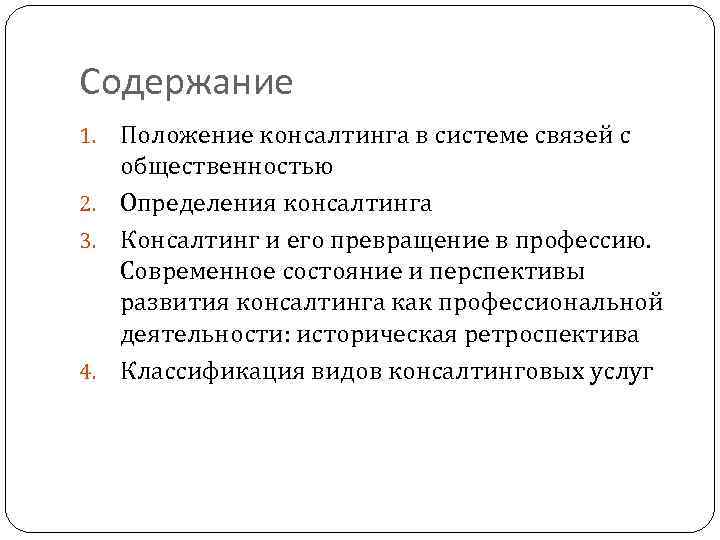 Содержание

1. Положение консалтинга в системе связей с общественностью
2. Определения консалтинга
3. Консалтинг и его превращение в профессию. Современное состояние и перспективы развития консалтинга как профессиональной деятельности: историческая ретроспектива
4. Классификация видов консалтинговых услуг